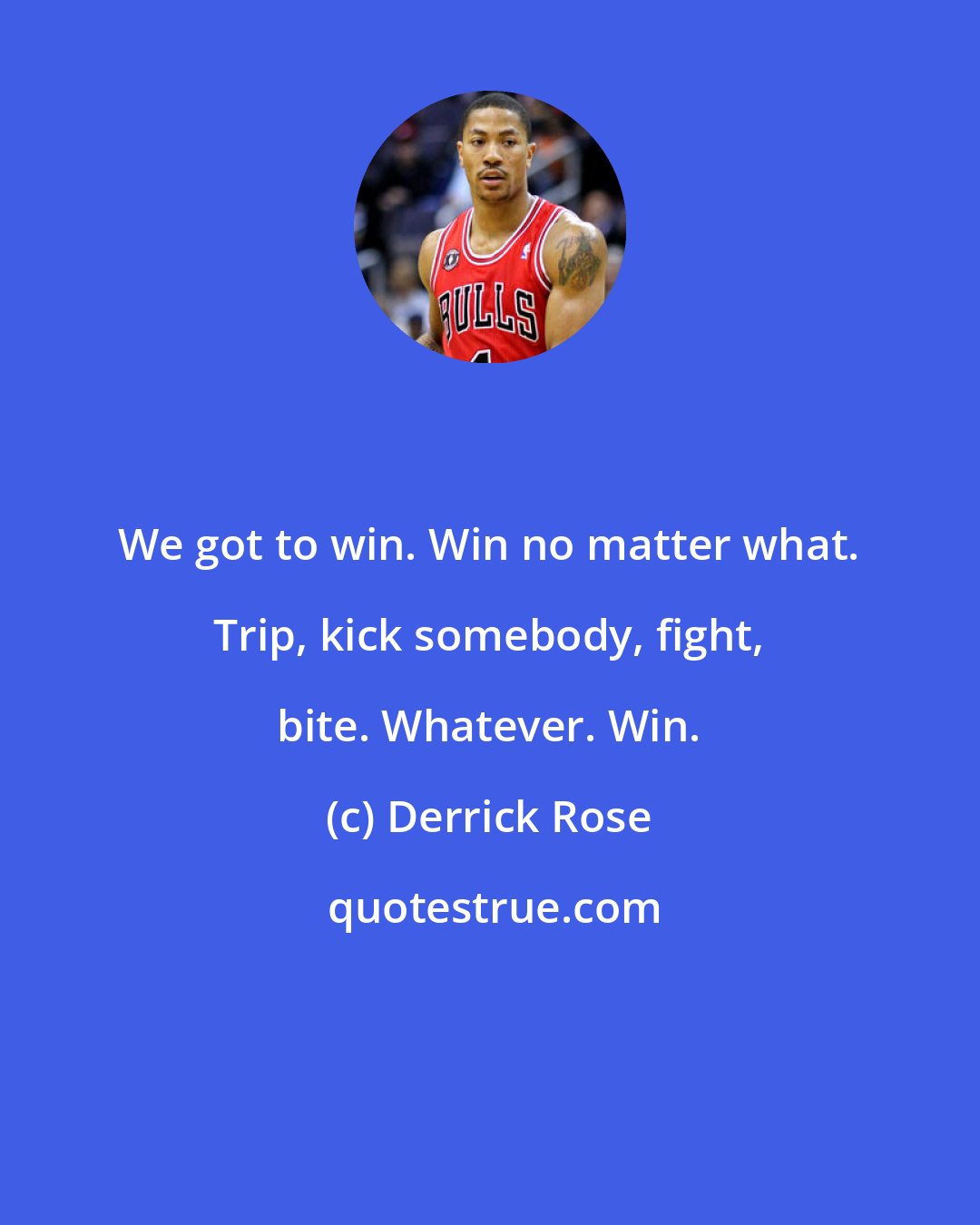 BULLS

We got to win. Win no matter what. Trip, kick somebody, fight, bite. Whatever. Win.

(c) Derrick Rose

quotestrue.com